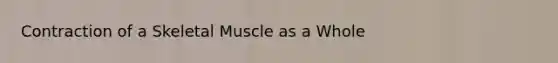 Contraction of a Skeletal Muscle as a Whole